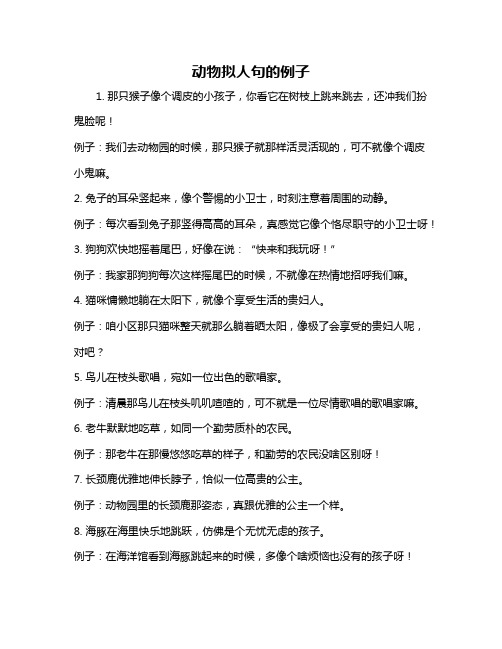 动物拟人句的例子

1. 那只猴子像个调皮的小孩子，你看它在树枝上跳来跳去，还冲我们扮鬼脸呢！

例子：我们去动物园的时候，那只猴子就那样活灵活现的，可不就像个调皮小鬼嘛。

2. 兔子的耳朵竖起来，像个警惕的小卫士，时刻注意着周围的动静。

例子：每次看到兔子那竖得高高的耳朵，真感觉它像个恪尽职守的小卫士呀！

3. 狗狗欢快地摇着尾巴，好像在说：“快来和我玩呀！”

例子：我家那狗狗每次这样摇尾巴的时候，不就像在热情地招呼我们嘛。

4. 猫咪慵懒地躺在太阳下，就像个享受生活的贵妇人。

例子：咱小区那只猫咪整天就那么躺着晒太阳，像极了会享受的贵妇人呢，对吧？

5. 鸟儿在枝头歌唱，宛如一位出色的歌唱家。

例子：清晨那鸟儿在枝头叽叽喳喳的，可不就是一位尽情歌唱的歌唱家嘛。

6. 老牛默默地吃草，如同一个勤劳质朴的农民。

例子：那老牛在那慢悠悠吃草的样子，和勤劳的农民没啥区别呀！

7. 长颈鹿优雅地伸长脖子，恰似一位高贵的公主。

例子：动物园里的长颈鹿那姿态，真跟优雅的公主一个样。

8. 海豚在海里快乐地跳跃，仿佛是个无忧无虑的孩子。

例子：在海洋馆看到海豚跳起来的时候，多像个啥烦恼也没有的孩子呀！